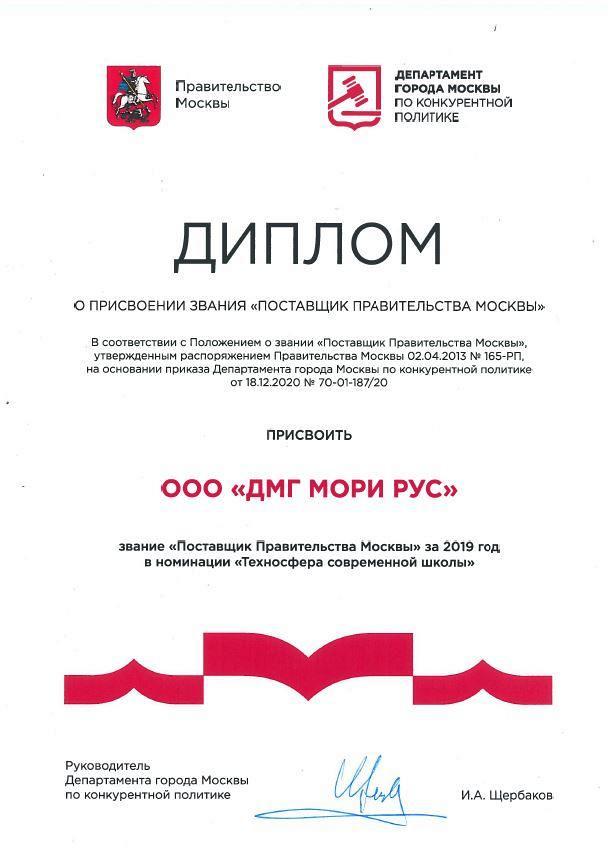 Правительство Москвы

ДЕПАРТАМЕНТ ГОРОДА МОСКВЫ ПО КОНКУРЕНТНОЙ ПОЛИТИКЕ

ДИПЛОМ

О ПРИСВОЕНИИ ЗВАНИЯ «ПОСТАВЩИК ПРАВИТЕЛЬСТВА МОСКВЫ»

В соответствии с Положением о звании «Поставщик Правительства Москвы», утвержденным распоряжением Правительства Москвы 02.04.2013 № 165-РП, на основании приказа Департамента города Москвы по конкурентной политике от 18.12.2020 № 70-01-187/20

ПРИСВОИТЬ

ООО «ДМГ МОРИ РУС»

звание «Поставщик Правительства Москвы» за 2019 год в номинации «Техносфера современной школы»

Руководитель Департамента города Москвы по конкурентной политике

И.А. Щербаков